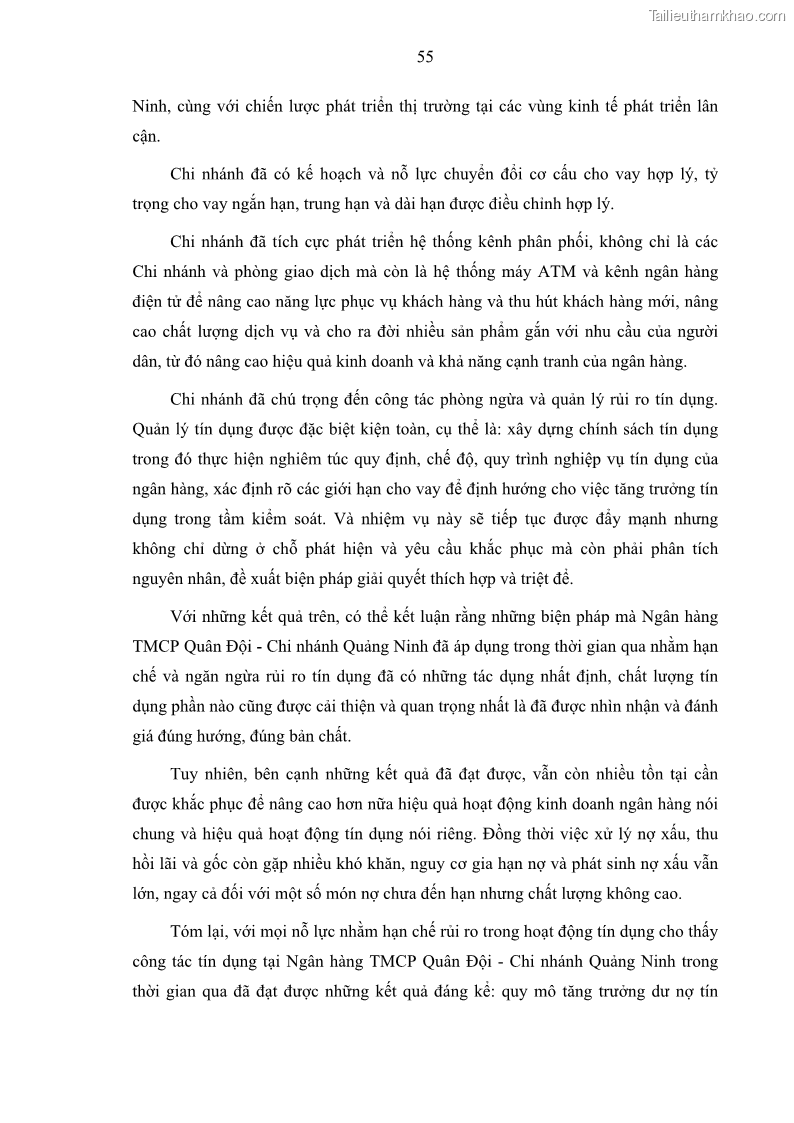 Tailieuthamkhao.com

55

Ninh, cùng với chiến lược phát triển thị trường tại các vùng kinh tế phát triển lân cận.

Chi nhánh đã có kế hoạch và nỗ lực chuyển đổi cơ cấu cho vay hợp lý, tỷ trọng cho vay ngắn hạn, trung hạn và dài hạn được điều chỉnh hợp lý.

Chi nhánh đã tích cực phát triển hệ thống kênh phân phối, không chỉ là các Chi nhánh và phòng giao dịch mà còn là hệ thống máy ATM và kênh ngân hàng điện tử để nâng cao năng lực phục vụ khách hàng và thu hút khách hàng mới, nâng cao chất lượng dịch vụ và cho ra đời nhiều sản phẩm gắn với nhu cầu của người dân, từ đó nâng cao hiệu quả kinh doanh và khả năng cạnh tranh của ngân hàng.

Chi nhánh đã chú trọng đến công tác phòng ngừa và quản lý rủi ro tín dụng. Quản lý tín dụng được đặc biệt kiện toàn, cụ thể là: xây dựng chính sách tín dụng trong đó thực hiện nghiêm túc quy định, chế độ, quy trình nghiệp vụ tín dụng của ngân hàng, xác định rõ các giới hạn cho vay để định hướng cho việc tăng trưởng tín dụng trong tầm kiểm soát. Và nhiệm vụ này sẽ tiếp tục được đẩy mạnh nhưng không chỉ dừng ở chỗ phát hiện và yêu cầu khắc phục mà còn phải phân tích nguyên nhân, đề xuất biện pháp giải quyết thích hợp và triệt để.

Với những kết quả trên, có thể kết luận rằng những biện pháp mà Ngân hàng TMCP Quân Đội - Chi nhánh Quảng Ninh đã áp dụng trong thời gian qua nhằm hạn chế và ngăn ngừa rủi ro tín dụng đã có những tác dụng nhất định, chất lượng tín dụng phần nào cũng được cải thiện và quan trọng nhất là đã được nhìn nhận và đánh giá đúng hướng, đúng bản chất.

Tuy nhiên, bên cạnh những kết quả đã đạt được, vẫn còn nhiều tồn tại cần được khắc phục để nâng cao hơn nữa hiệu quả hoạt động kinh doanh ngân hàng nói chung và hiệu quả hoạt động tín dụng nói riêng. Đồng thời việc xử lý nợ xấu, thu hồi lãi và gốc còn gặp nhiều khó khăn, nguy cơ gia hạn nợ và phát sinh nợ xấu vẫn lớn, ngay cả đối với một số món nợ chưa đến hạn nhưng chất lượng không cao.

Tóm lại, với mọi nỗ lực nhằm hạn chế rủi ro trong hoạt động tín dụng cho thấy công tác tín dụng tại Ngân hàng TMCP Quân Đội - Chi nhánh Quảng Ninh trong thời gian qua đã đạt được những kết quả đáng kể: quy mô tăng trưởng dư nợ tín